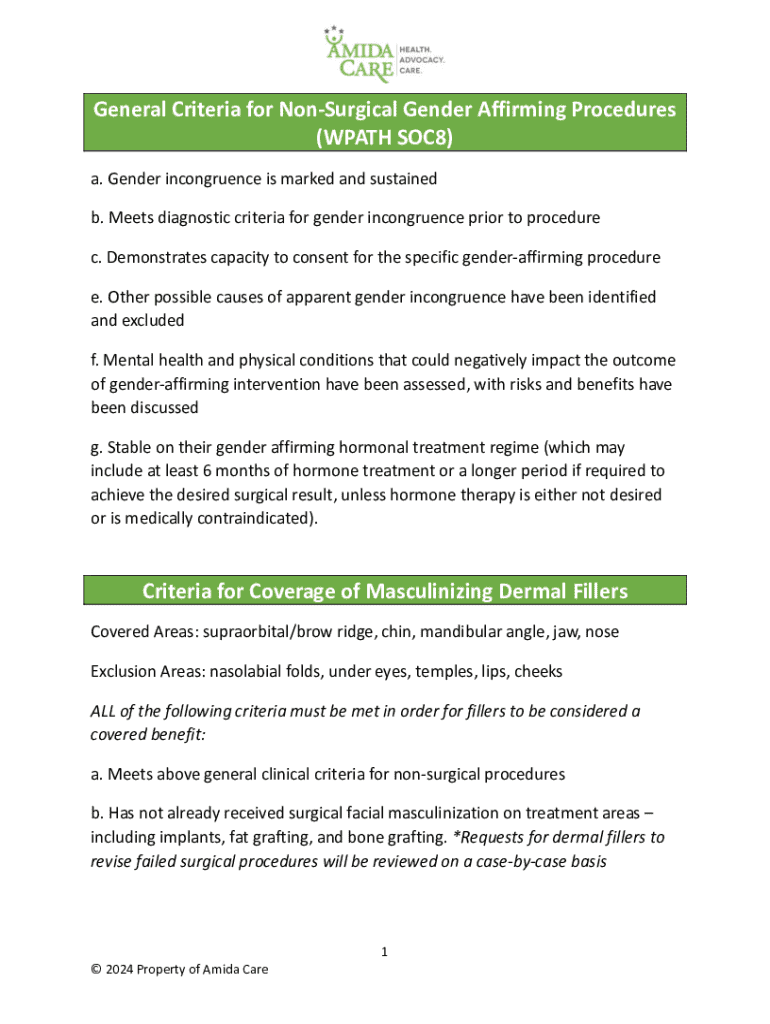 AMIDA CARE HEALTH. ADVOCACY. CARE.

General Criteria for Non-Surgical Gender Affirming Procedures (WPATH SOC8)

a. Gender incongruence is marked and sustained

b. Meets diagnostic criteria for gender incongruence prior to procedure

c. Demonstrates capacity to consent for the specific gender-affirming procedure

e. Other possible causes of apparent gender incongruence have been identified and excluded

f. Mental health and physical conditions that could negatively impact the outcome of gender-affirming intervention have been assessed, with risks and benefits have been discussed

g. Stable on their gender affirming hormonal treatment regime (which may include at least 6 months of hormone treatment or a longer period if required to achieve the desired surgical result, unless hormone therapy is either not desired or is medically contraindicated).

Criteria for Coverage of Masculinizing Dermal Fillers

Covered Areas: supraorbital/brow ridge, chin, mandibular angle, jaw, nose

Exclusion Areas: nasolabial folds, under eyes, temples, lips, cheeks

ALL of the following criteria must be met in order for fillers to be considered a covered benefit:

a. Meets above general clinical criteria for non-surgical procedures

b. Has not already received surgical facial masculinization on treatment areas – including implants, fat grafting, and bone grafting. *Requests for dermal fillers to revise failed surgical procedures will be reviewed on a case-by-case basis

1

© 2024 Property of Amida Care